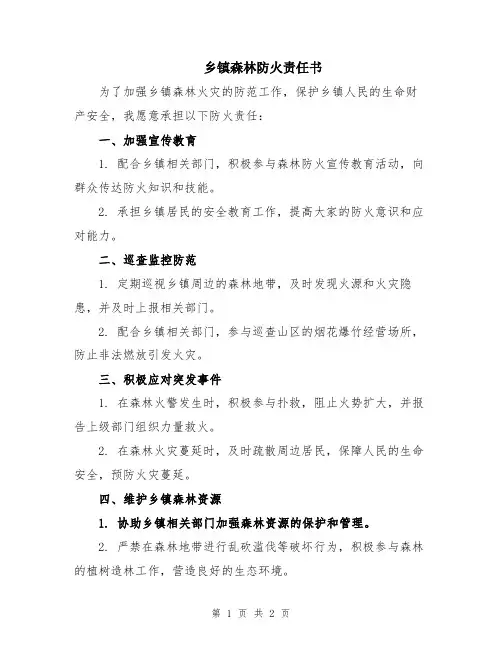 乡镇森林防火责任书

为了加强乡镇森林火灾的防范工作，保护乡镇人民的生命财产安全，我愿意承担以下防火责任：

一、加强宣传教育

1. 配合乡镇相关部门，积极参与森林防火宣传教育活动，向群众传达防火知识和技能。

2. 承担乡镇居民的安全教育工作，提高大家的防火意识和应对能力。

二、巡查监控防范

1. 定期巡视乡镇周边的森林地带，及时发现火源和火灾隐患，并及时上报相关部门。

2. 配合乡镇相关部门，参与巡查山区的烟花爆竹经营场所，防止非法燃放引发火灾。

三、积极应对突发事件

1. 在森林火警发生时，积极参与扑救，阻止火势扩大，并报告上级部门组织力量救火。

2. 在森林火灾蔓延时，及时疏散周边居民，保障人民的生命安全，预防火灾蔓延。

四、维护乡镇森林资源

1. 协助乡镇相关部门加强森林资源的保护和管理。

2. 严禁在森林地带进行乱砍滥伐等破坏行为，积极参与森林的植树造林工作，营造良好的生态环境。

第 1 页 共 2 页